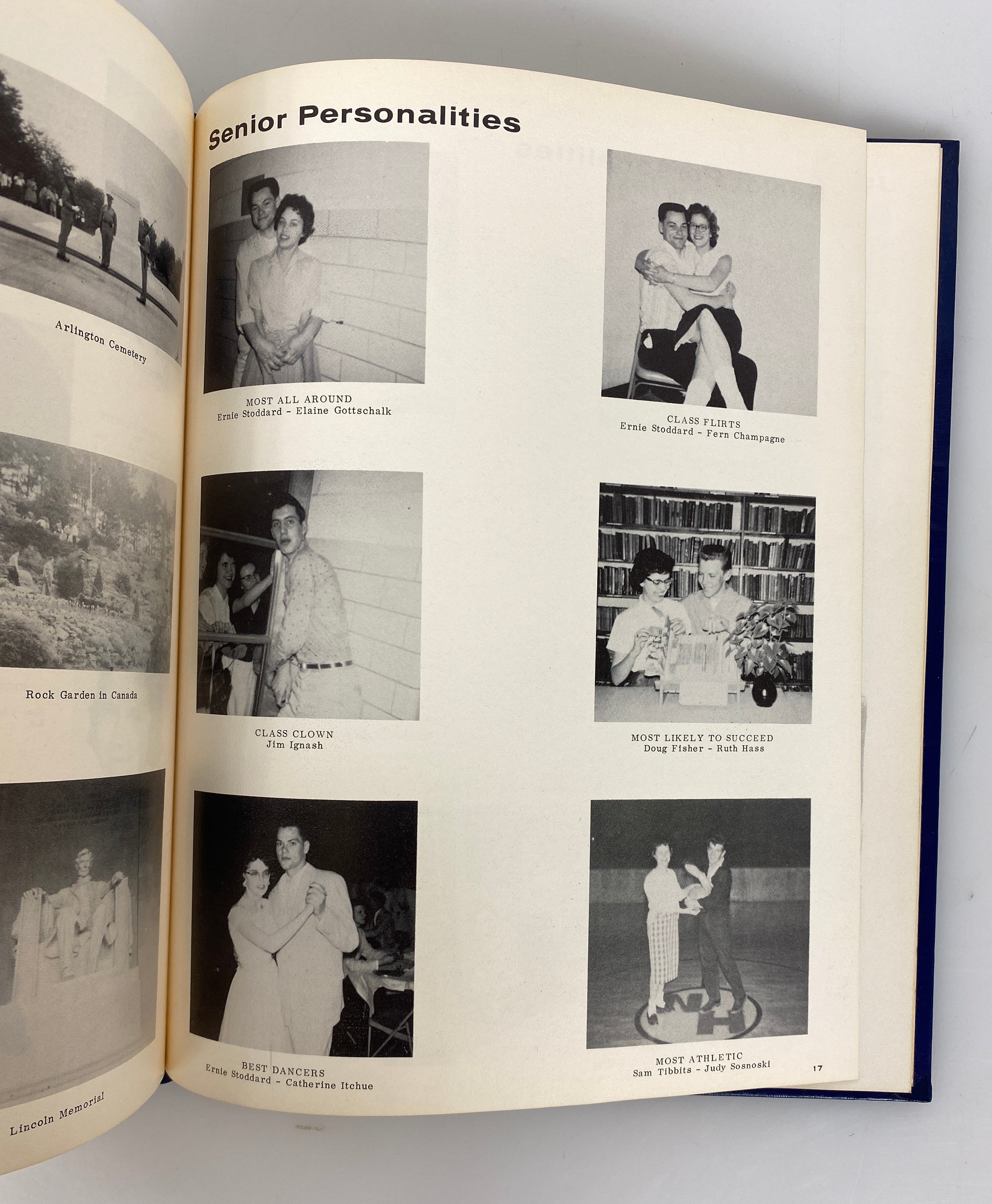 Arlington Cemetery

Rock Garden in Canada

Lincoln Memorial

Senior Personalities

MOST ALL AROUND
Ernie Stoddard - Elaine Gottschalk

CLASS CLOWN
Jim Ignash

BEST DANCERS
Ernie Stoddard - Catherine Itchue

CLASS FLIRTS
Ernie Stoddard - Fern Champagne

MOST LIKELY TO SUCCEED
Doug Fisher - Ruth Hass

MOST ATHLETIC
Sam Tibbits - Judy Sosnoski

17